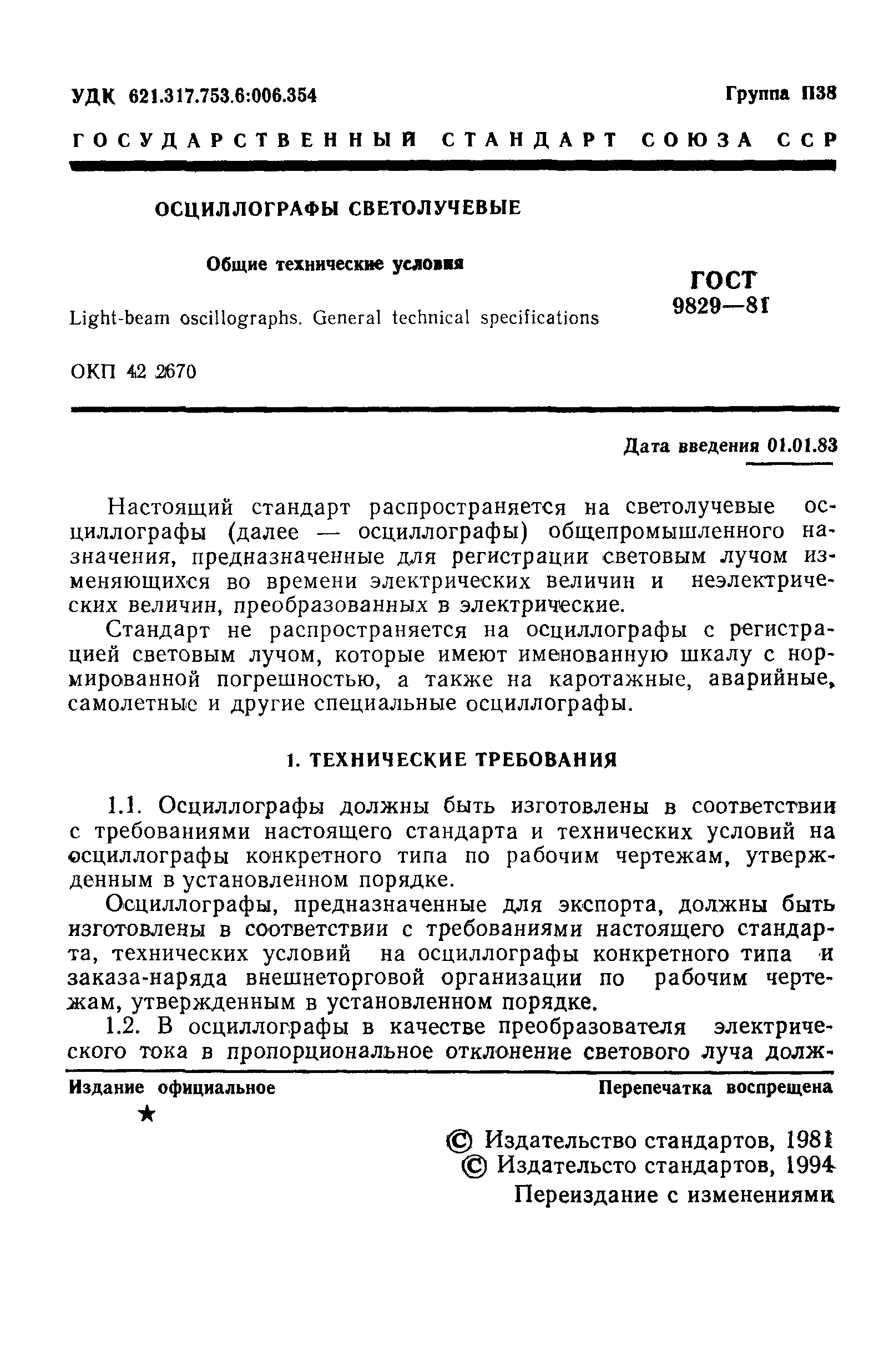 УДК 621.317.753.6:006.354

Группа П38

ГОСУДАРСТВЕННЫЙ СТАНДАРТ СОЮЗА ССР

ОСЦИЛЛОГРАФЫ СВЕТОЛУЧЕВЫЕ

Общие технические условия

Light-beam oscillographs. General technical specifications

ГОСТ 9829—81

ОКП 42 2670

Дата введения 01.01.83

Настоящий стандарт распространяется на светолучевые осциллографы (далее — осциллографы) общепромышленного назначения, предназначенные для регистрации световым лучом изменяющихся во времени электрических величин и неэлектрических величин, преобразованных в электрические.

Стандарт не распространяется на осциллографы с регистрацией световым лучом, которые имеют именованную шкалу с нормированной погрешностью, а также на каротажные, аварийные, самолетные и другие специальные осциллографы.

1. ТЕХНИЧЕСКИЕ ТРЕБОВАНИЯ

1.1. Осциллографы должны быть изготовлены в соответствии с требованиями настоящего стандарта и технических условий на осциллографы конкретного типа по рабочим чертежам, утвержденным в установленном порядке.

Осциллографы, предназначенные для экспорта, должны быть изготовлены в соответствии с требованиями настоящего стандарта, технических условий на осциллографы конкретного типа и заказа-наряда внешнеторговой организации по рабочим чертежам, утвержденным в установленном порядке.

1.2. В осциллографы в качестве преобразователя электрического тока в пропорциональное отклонение светового луча долж-

Издание официальное

Перепечатка воспрещена

★

© Издательство стандартов, 1981
© Издательсто стандартов, 1994
Переиздание с изменениями